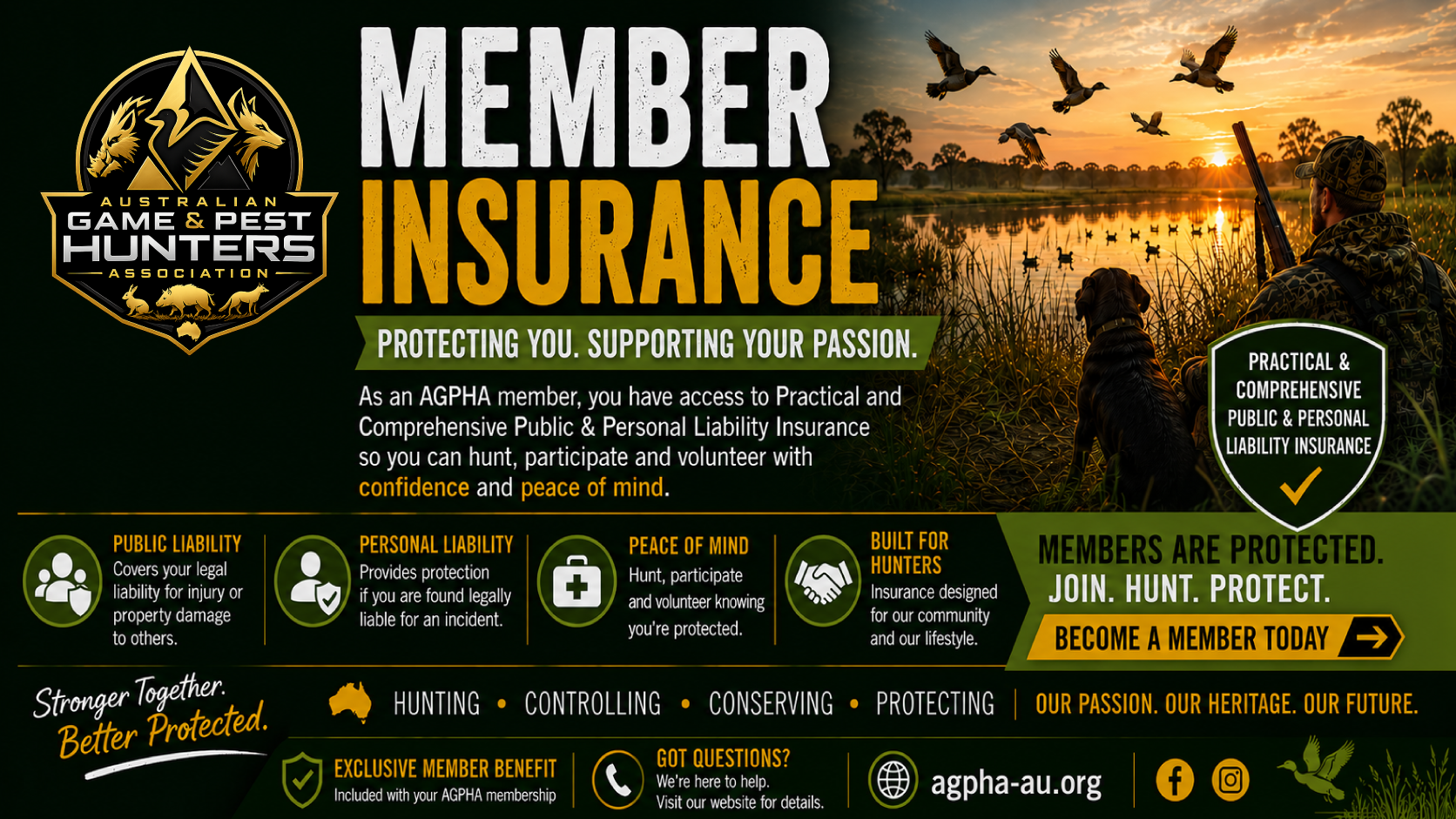 AUSTRALIAN
GAME & PEST
HUNTERS
ASSOCIATION

MEMBER
INSURANCE

PROTECTING YOU. SUPPORTING YOUR PASSION.

As an AGPHA member, you have access to Practical and Comprehensive Public & Personal Liability Insurance so you can hunt, participate and volunteer with confidence and peace of mind.

PRACTICAL & COMPREHENSIVE PUBLIC & PERSONAL LIABILITY INSURANCE

PUBLIC LIABILITY
Covers your legal liability for injury or property damage to others.

PERSONAL LIABILITY
Provides protection if you are found legally liable for an incident.

PEACE OF MIND
Hunt, participate and volunteer knowing you're protected.

BUILT FOR HUNTERS
Insurance designed for our community and our lifestyle.

MEMBERS ARE PROTECTED.
JOIN. HUNT. PROTECT.
BECOME A MEMBER TODAY

Stronger Together.
Better Protected.

HUNTING • CONTROLLING • CONSERVING • PROTECTING | OUR PASSION. OUR HERITAGE. OUR FUTURE.

EXCLUSIVE MEMBER BENEFIT
Included with your AGPHA membership

GOT QUESTIONS?
We're here to help.
Visit our website for details.

agpha-au.org